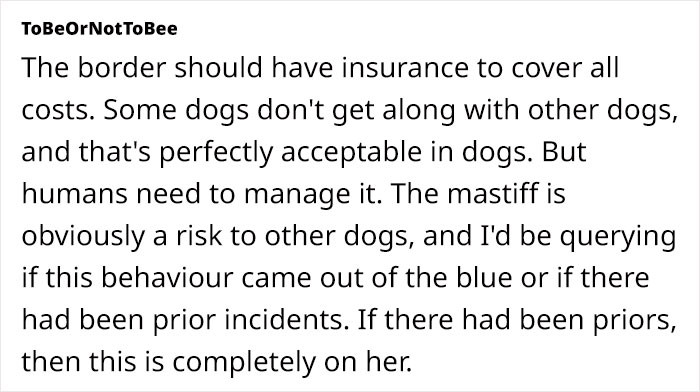 ToBeOrNotToBee

The border should have insurance to cover all costs. Some dogs don't get along with other dogs, and that's perfectly acceptable in dogs. But humans need to manage it. The mastiff is obviously a risk to other dogs, and I'd be querying if this behaviour came out of the blue or if there had been prior incidents. If there had been priors, then this is completely on her.